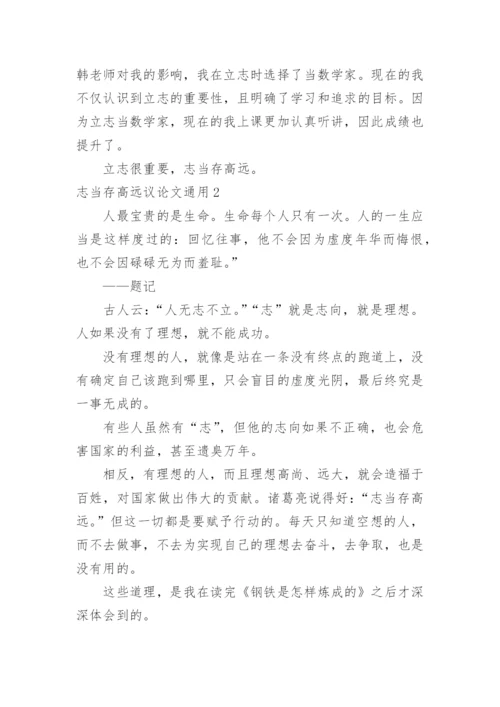 韩老师对我的影响，我在立志时选择了当数学家。现在的我不仅认识到立志的重要性，且明确了学习和追求的目标。因为立志当数学家，现在的我上课更加认真听讲，因此成绩也提升了。

立志很重要，志当存高远。

志当存高远议论文通用2

人最宝贵的是生命。生命每个人只有一次。人的一生应当是这样度过的：回忆往事，他不会因为虚度年华而悔恨，也不会因碌碌无为而羞耻。”

——题记

古人云：“人无志不立。”“志”就是志向，就是理想。人如果没有了理想，就不能成功。

没有理想的人，就像是站在一条没有终点的跑道上，没有确定自己该跑到哪里，只会盲目的虚度光阴，最后终究是一事无成的。

有些人虽然有“志”，但他的志向如果不正确，也会危害国家的利益，甚至遗臭万年。

相反，有理想的人，而且理想高尚、远大，就会造福于百姓，对国家做出伟大的贡献。诸葛亮说得好：“志当存高远。”但这一切都是要赋予行动的。每天只知道空想的人，而不去做事，不去为实现自己的理想去奋斗，去争取，也是没有用的。

这些道理，是我在读完《钢铁是怎样炼成的》之后才深深体会到的。